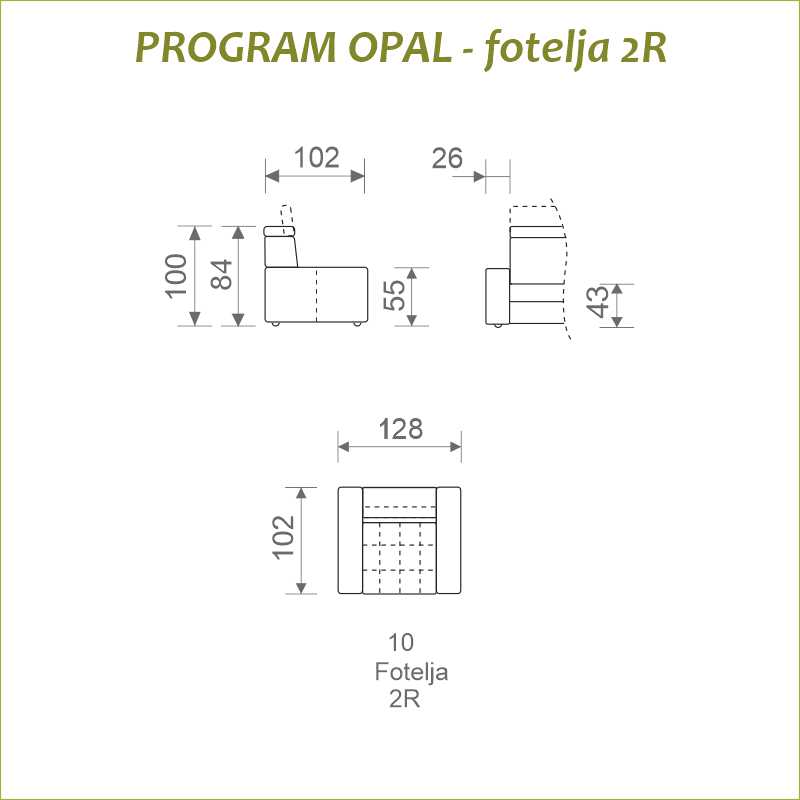 PROGRAM OPAL - fotelja 2R

102

26

100

84

55

43

128

102

10
Fotelja
2R